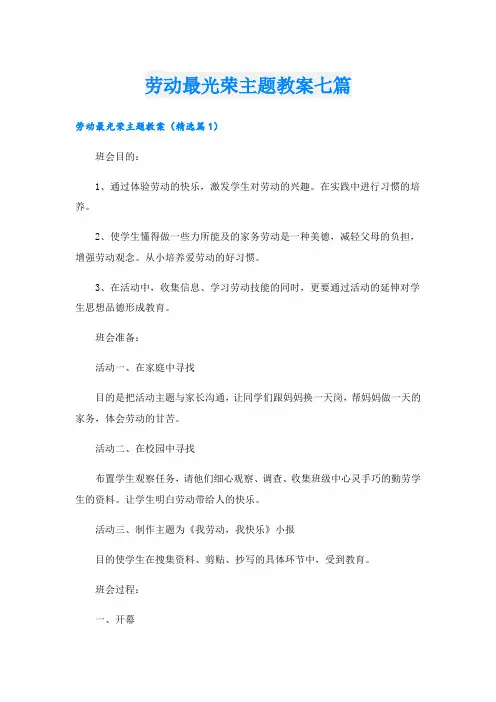 劳动最光荣主题教案七篇

劳动最光荣主题教案（精选篇1）

班会目的：

1、通过体验劳动的快乐，激发学生对劳动的兴趣。在实践中进行习惯的培养。

2、使学生懂得做一些力所能及的家务劳动是一种美德，减轻父母的负担，增强劳动观念。从小培养爱劳动的好习惯。

3、在活动中，收集信息、学习劳动技能的同时，更要通过活动的延伸对学生思想品德形成教育。

班会准备：

活动一、在家庭中寻找

目的是把活动主题与家长沟通，让同学们跟妈妈换一天岗，帮妈妈做一天的家务，体会劳动的甘苦。

活动二、在校园中寻找

布置学生观察任务，请他们细心观察、调查、收集班级中心灵手巧的勤劳学生的资料。让学生明白劳动带给人的快乐。

活动三、制作主题为《我劳动，我快乐》小报

目的使学生在搜集资料、剪贴、抄写的具体环节中，受到教育。

班会过程：

一、开幕